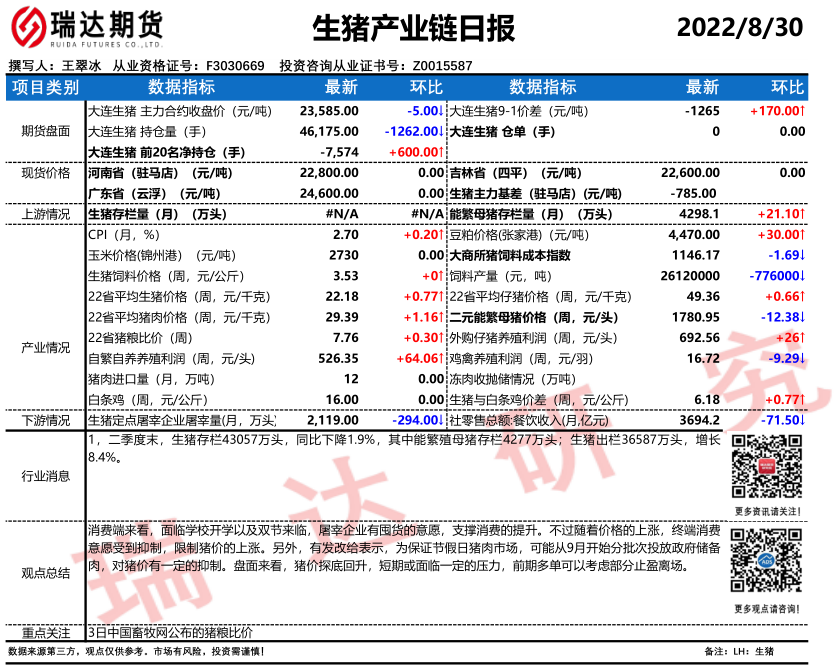 瑞达期货
RUIDA FUTURES CO.,LTD.

生猪产业链日报

2022/8/30

撰写人：王翠冰 从业资格证号：F3030669 投资咨询从业证书号：Z0015587

| 项目类别 | 数据指标 | 最新 | 环比 | 数据指标 | 最新 | 环比 |
|---|---|---|---|---|---|---|
| 期货盘面 | 大连生猪 主力合约收盘价（元/吨） | 23,585.00 | -5.00↓ | 大连生猪9-1价差（元/吨） | -1265 | +170.00↑ |
| | 大连生猪 持仓量（手） | 46,175.00 | -1262.00↓ | 大连生猪 仓单（手） | 0 | 0.00 |
| | 大连生猪 前20名净持仓（手） | -7,574 | +600.00↑ | | | |
| 现货价格 | 河南省（驻马店）（元/吨） | 22,800.00 | 0.00 | 吉林省（四平）（元/吨） | 22,600.00 | 0.00 |
| | 广东省（云浮）（元/吨） | 24,600.00 | 0.00 | 生猪主力基差（驻马店）（元/吨） | -785.00 | |
| 上游情况 | 生猪存栏量（月）（万头） | #N/A | #N/A | 能繁母猪存栏量（月）（万头） | 4298.1 | +21.10↑ |
| 产业情况 | CPI（月，%） | 2.70 | +0.20↑ | 豆粕价格(张家港)（元/吨） | 4,470.00 | +30.00↑ |
| | 玉米价格(锦州港）（元/吨） | 2730 | 0.00 | 大商所猪饲料成本指数 | 1146.17 | -1.69↓ |
| | 生猪饲料价格（周，元/公斤） | 3.53 | +0↑ | 饲料产量（元，吨） | 26120000 | -776000↓ |
| | 22省平均生猪价格（周，元/千克） | 22.18 | +0.77↑ | 22省平均仔猪价格（周，元/千克） | 49.36 | +0.66↑ |
| | 22省平均猪肉价格（周，元/千克） | 29.39 | +1.16↑ | 二元能繁母猪价格（周，元/头） | 1780.95 | -12.38↓ |
| | 22省猪粮比价（周） | 7.76 | +0.30↑ | 外购仔猪养殖利润（周，元/头） | 692.56 | +26↑ |
| | 自繁自养养殖利润（周，元/头） | 526.35 | +64.06↑ | 鸡禽养殖利润（周，元/羽） | 16.72 | -9.29↓ |
| | 猪肉进口量（月，万吨） | 12 | 0.00 | 冻肉收抛储情况（万吨） | | |
| | 白条鸡（周，元/公斤） | 16.00 | 0.00 | 生猪与白条鸡价差（周，元/公斤） | 6.18 | +0.77↑ |
| 下游情况 | 生猪定点屠宰企业屠宰量(月，万头) | 2,119.00 | -294.00↓ | 社零售总额:餐饮收入(月,亿元) | 3694.2 | -71.50↓ |

行业消息

1，二季度末，生猪存栏43057万头，同比下降1.9%，其中能繁殖母猪存栏4277万头；生猪出栏36587万头，增长8.4%。

更多资讯请关注！

观点总结

消费端来看，面临学校开学以及双节来临，屠宰企业有囤货的意愿，支撑消费的提升。不过随着价格的上涨，终端消费意愿受到抑制，限制猪价的上涨。另外，有发改给表示，为保证节假日猪肉市场，可能从9月开始分批次投放政府储备肉，对猪价有一定的抑制。盘面来看，猪价探底回升，短期或面临一定的压力，前期多单可以考虑部分止盈离场。

更多观点请咨询！

重点关注 3日中国畜牧网公布的猪粮比价

数据来源第三方，观点仅供参考。市场有风险，投资需谨慎！

备注：LH：生猪

瑞达研究